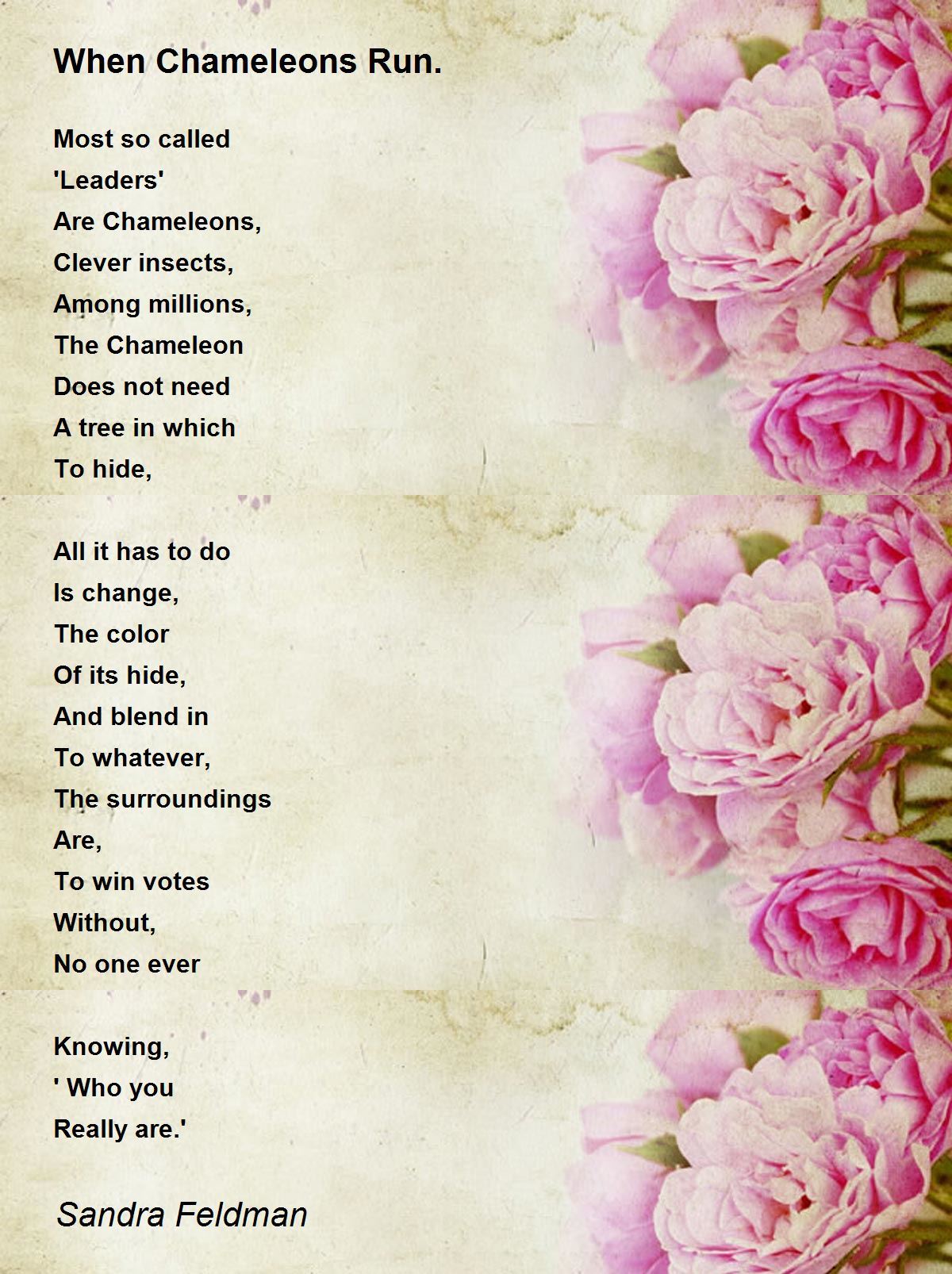 When Chameleons Run.

Most so called
'Leaders'
Are Chameleons,
Clever insects,
Among millions,
The Chameleon
Does not need
A tree in which
To hide,

All it has to do
Is change,
The color
Of its hide,
And blend in
To whatever,
The surroundings
Are,
To win votes
Without,
No one ever

Knowing,
' Who you
Really are.'

Sandra Feldman